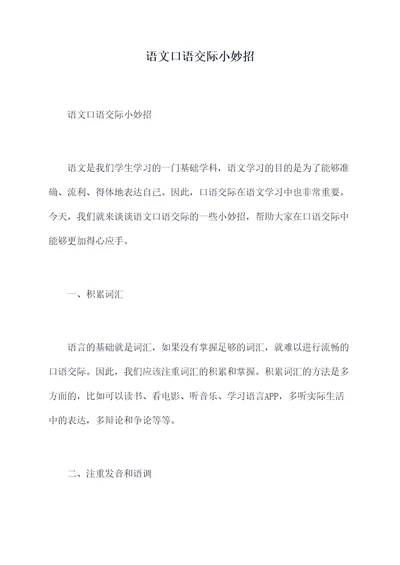 语文口语交际小妙招

语文口语交际小妙招

语文是我们学生学习的一门基础学科，语文学习的目的是为了能够准确、流利、得体地表达自己。因此，口语交际在语文学习中也非常重要。今天，我们就来谈谈语文口语交际的一些小妙招，帮助大家在口语交际中能够更加得心应手。

一、积累词汇

语言的基础就是词汇，如果没有掌握足够的词汇，就难以进行流畅的口语交际。因此，我们应该注重词汇的积累和掌握。积累词汇的方法是多方面的，比如可以读书、看电影、听音乐、学习语言APP，多听实际生活中的表达，多辩论和争论等等。

二、注重发音和语调